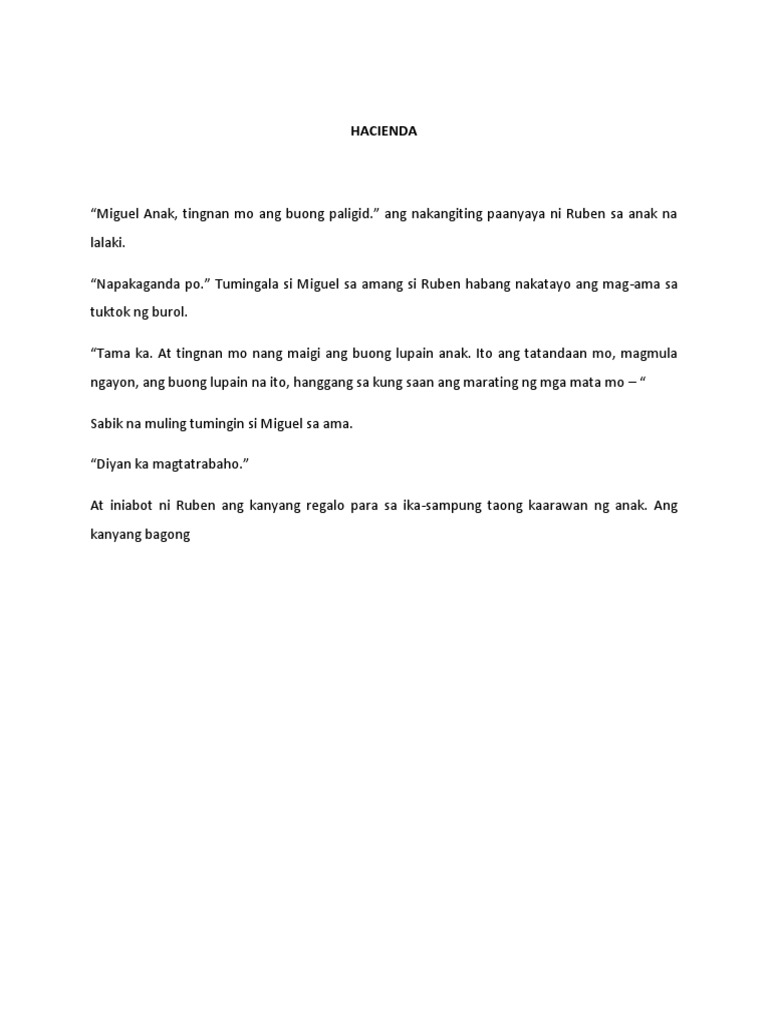 HACIENDA

“Miguel Anak, tingnan mo ang buong paligid.” ang nakangiting paanyaya ni Ruben sa anak na lalaki.

“Napakaganda po.” Tumingala si Miguel sa amang si Ruben habang nakatayo ang mag-ama sa tuktok ng burol.

“Tama ka. At tingnan mo nang maigi ang buong lupain anak. Ito ang tatandaan mo, magmula ngayon, ang buong lupain na ito, hanggang sa kung saan ang marating ng mga mata mo – “

Sabik na muling tumingin si Miguel sa ama.

“Diyan ka magtatrabaho.”

At iniabot ni Ruben ang kanyang regalo para sa ika-sampung taong kaarawan ng anak. Ang kanyang bagong